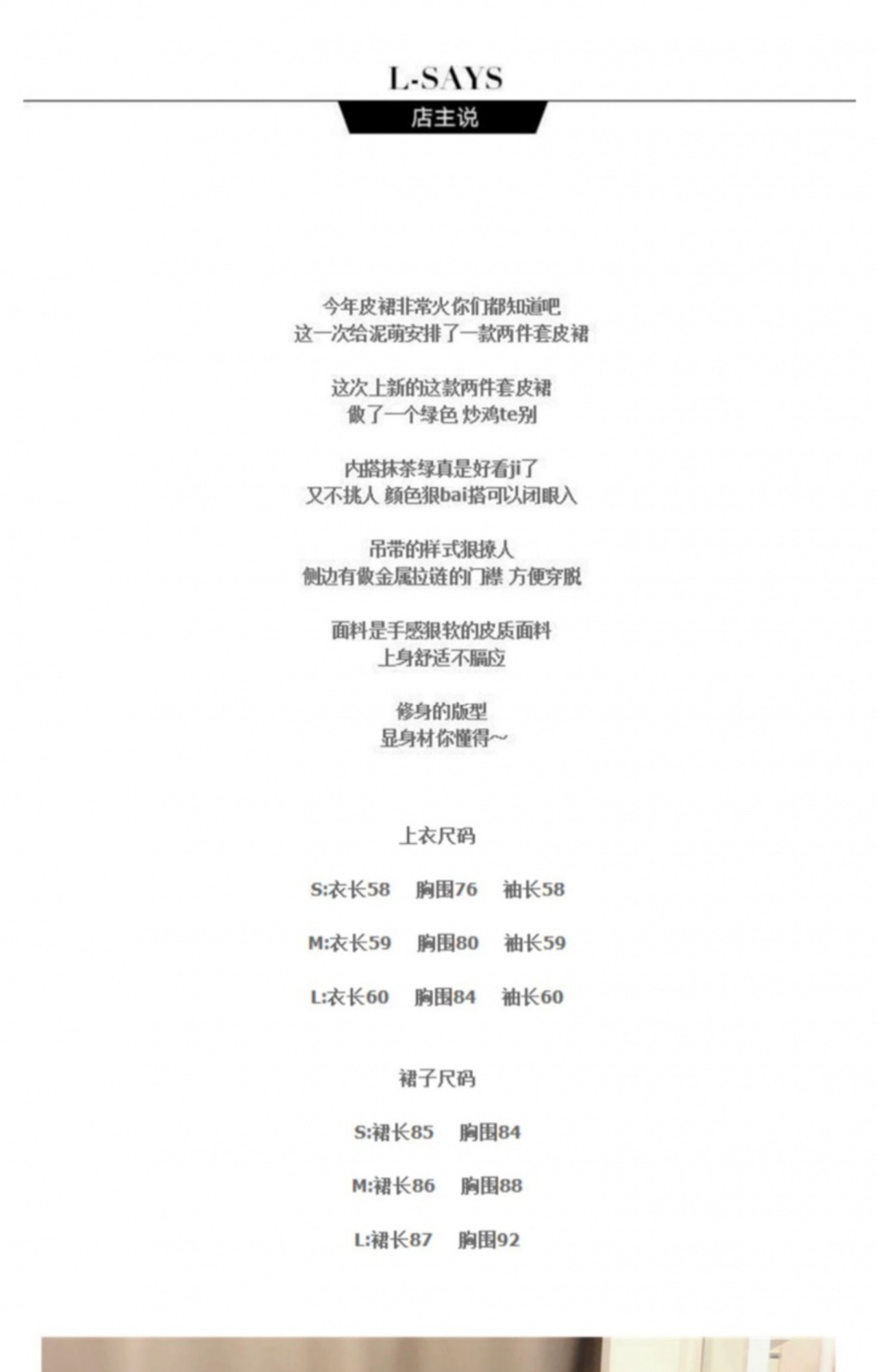 L-SAYS

店主说

今年皮裙非常火你们都知道吧
这一次给泥萌安排了一款两件套皮裙

这次上新的这款两件套皮裙
做了一个绿色 炒鸡te别

内搭抹茶绿真是好看ji了
又不挑人 颜色狠bai搭可以闭眼入

吊带的样式狠撩人
侧边有做金属拉链的门襟 方便穿脱

面料是手感狠软的皮质面料
上身舒适不膈应

修身的版型
显身材你懂得~

上衣尺码

S:衣长58 胸围76 袖长58

M:衣长59 胸围80 袖长59

L:衣长60 胸围84 袖长60

裙子尺码

S:裙长85 胸围84

M:裙长86 胸围88

L:裙长87 胸围92